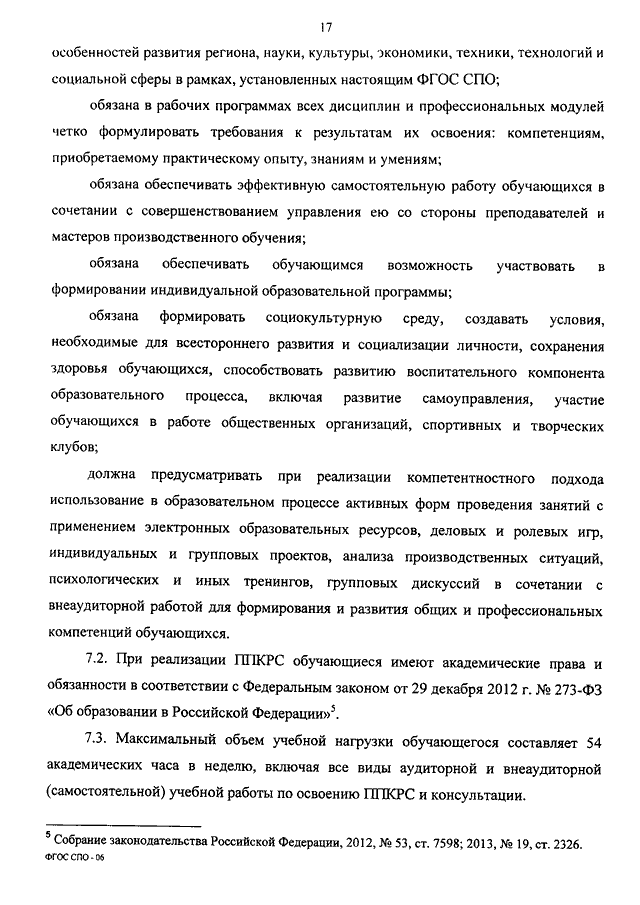 17

особенностей развития региона, науки, культуры, экономики, техники, технологий и социальной сферы в рамках, установленных настоящим ФГОС СПО;

обязана в рабочих программах всех дисциплин и профессиональных модулей четко формулировать требования к результатам их освоения: компетенциям, приобретаемому практическому опыту, знаниям и умениям;

обязана обеспечивать эффективную самостоятельную работу обучающихся в сочетании с совершенствованием управления ею со стороны преподавателей и мастеров производственного обучения;

обязана обеспечивать обучающимся возможность участвовать в формировании индивидуальной образовательной программы;

обязана формировать социокультурную среду, создавать условия, необходимые для всестороннего развития и социализации личности, сохранения здоровья обучающихся, способствовать развитию воспитательного компонента образовательного процесса, включая развитие самоуправления, участие обучающихся в работе общественных организаций, спортивных и творческих клубов;

должна предусматривать при реализации компетентностного подхода использование в образовательном процессе активных форм проведения занятий с применением электронных образовательных ресурсов, деловых и ролевых игр, индивидуальных и групповых проектов, анализа производственных ситуаций, психологических и иных тренингов, групповых дискуссий в сочетании с внеаудиторной работой для формирования и развития общих и профессиональных компетенций обучающихся.

7.2. При реализации ППКРС обучающиеся имеют академические права и обязанности в соответствии с Федеральным законом от 29 декабря 2012 г. № 273-ФЗ «Об образовании в Российской Федерации»$^5$.

7.3. Максимальный объем учебной нагрузки обучающегося составляет 54 академических часа в неделю, включая все виды аудиторной и внеаудиторной (самостоятельной) учебной работы по освоению ППКРС и консультации.

$^5$ Собрание законодательства Российской Федерации, 2012, № 53, ст. 7598; 2013, № 19, ст. 2326.
ФГОС СПО - 06